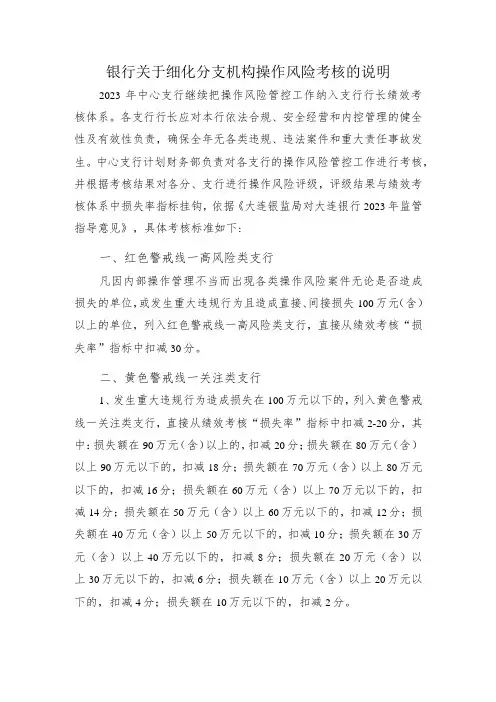 银行关于细化分支机构操作风险考核的说明

2023 年中心支行继续把操作风险管控工作纳入支行行长绩效考核体系。各支行行长应对本行依法合规、安全经营和内控管理的健全性及有效性负责，确保全年无各类违规、违法案件和重大责任事故发生。中心支行计划财务部负责对各支行的操作风险管控工作进行考核，并根据考核结果对各分、支行进行操作风险评级，评级结果与绩效考核体系中损失率指标挂钩，依据《大连银监局对大连银行 2023 年监管指导意见》，具体考核标准如下：

一、红色警戒线一高风险类支行

凡因内部操作管理不当而出现各类操作风险案件无论是否造成损失的单位，或发生重大违规行为且造成直接、间接损失 100 万元（含）以上的单位，列入红色警戒线一高风险类支行，直接从绩效考核“损失率”指标中扣减 30 分。

二、黄色警戒线一关注类支行

1、发生重大违规行为造成损失在 100 万元以下的，列入黄色警戒线一关注类支行，直接从绩效考核“损失率”指标中扣减 2-20 分，其中：损失额在 90 万元（含）以上的，扣减 20 分；损失额在 80 万元（含）以上 90 万元以下的，扣减 18 分；损失额在 70 万元（含）以上 80 万元以下的，扣减 16 分；损失额在 60 万元（含）以上 70 万元以下的，扣减 14 分；损失额在 50 万元（含）以上 60 万元以下的，扣减 12 分；损失额在 40 万元（含）以上 50 万元以下的，扣减 10 分；损失额在 30 万元（含）以上 40 万元以下的，扣减 8 分；损失额在 20 万元（含）以上 30 万元以下的，扣减 6 分；损失额在 10 万元（含）以上 20 万元以下的，扣减 4 分；损失额在 10 万元以下的，扣减 2 分。